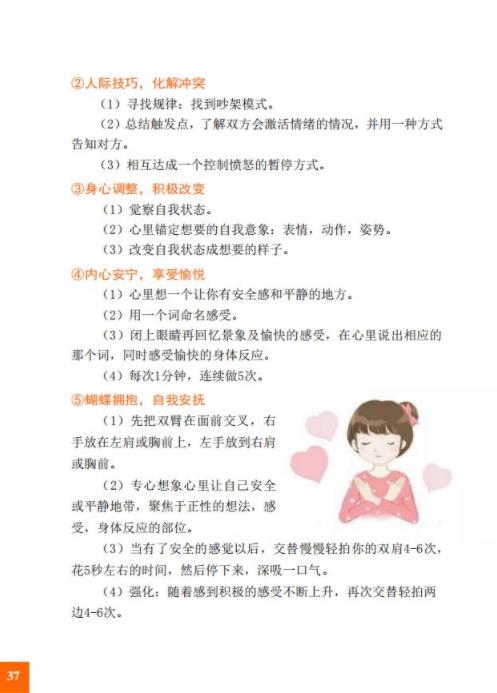 ②人际技巧，化解冲突

（1）寻找规律：找到吵架模式。

（2）总结触发点，了解双方会激活情绪的情况，并用一种方式告知对方。

（3）相互达成一个控制愤怒的暂停方式。

③身心调整，积极改变

（1）觉察自我状态。

（2）心里锚定想要的自我意象：表情，动作，姿势。

（3）改变自我状态成想要的样子。

④内心安宁，享受愉悦

（1）心里想一个让你有安全感和平静的地方。

（2）用一个词命名感受。

（3）闭上眼睛再回忆景象及愉快的感受，在心里说出相应的那个词，同时感受愉快的身体反应。

（4）每次1分钟，连续做5次。

⑤蝴蝶拥抱，自我安抚

（1）先把双臂在面前交叉，右手放在左肩或胸前上，左手放到右肩或胸前。

（2）专心想象心里让自己安全或平静地带，聚焦于正性的想法，感受，身体反应的部位。

（3）当有了安全的感觉以后，交替慢慢轻拍你的双肩4-6次，花5秒左右的时间，然后停下来，深吸一口气。

（4）强化：随着感到积极的感受不断上升，再次交替轻拍两边4-6次。

37